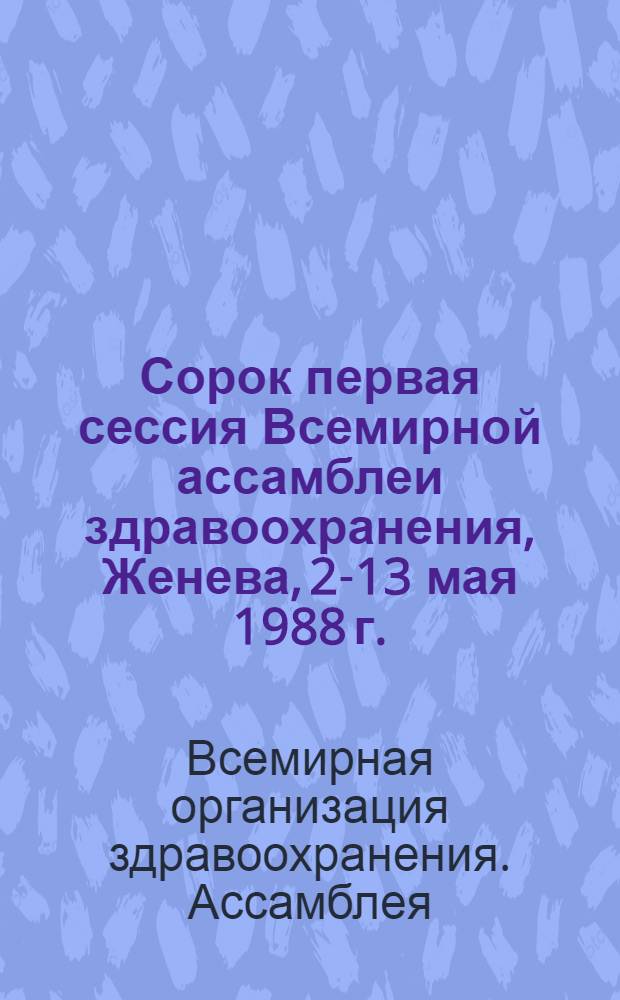 Сорок первая сессия Всемирной ассамблеи здравоохранения, Женева, 2-13 мая 1988 г.

Всемирная организация здравоохранения. Ассамблея